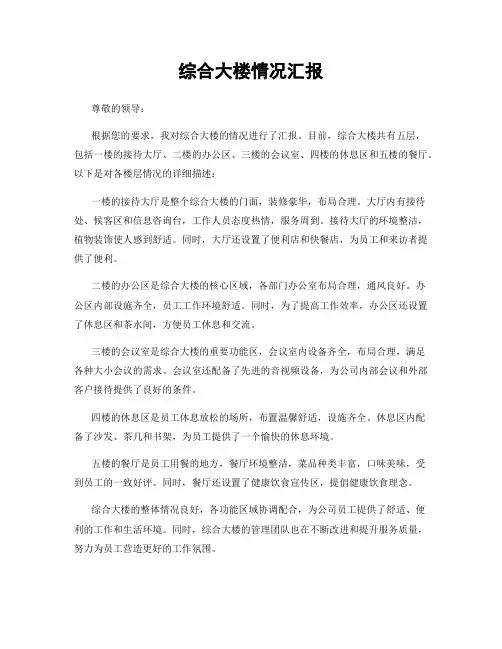 综合大楼情况汇报

尊敬的领导：

根据您的要求，我对综合大楼的情况进行了汇报。目前，综合大楼共有五层，包括一楼的接待大厅、二楼的办公区、三楼的会议室、四楼的休息区和五楼的餐厅。以下是对各楼层情况的详细描述：

一楼的接待大厅是整个综合大楼的门面，装修豪华，布局合理。大厅内有接待处、候客区和信息咨询台，工作人员态度热情，服务周到。接待大厅的环境整洁，植物装饰使人感到舒适。同时，大厅还设置了便利店和快餐店，为员工和来访者提供了便利。

二楼的办公区是综合大楼的核心区域，各部门办公室布局合理，通风良好。办公区内部设施齐全，员工工作环境舒适。同时，为了提高工作效率，办公区还设置了休息区和茶水间，方便员工休息和交流。

三楼的会议室是综合大楼的重要功能区，会议室内设备齐全，布局合理，满足各种大小会议的需求。会议室还配备了先进的音视频设备，为公司内部会议和外部客户接待提供了良好的条件。

四楼的休息区是员工休息放松的场所，布置温馨舒适，设施齐全。休息区内配备了沙发、茶几和书架，为员工提供了一个愉快的休息环境。

五楼的餐厅是员工用餐的地方，餐厅环境整洁，菜品种类丰富，口味美味，受到员工的一致好评。同时，餐厅还设置了健康饮食宣传区，提倡健康饮食理念。

综合大楼的整体情况良好，各功能区域协调配合，为公司员工提供了舒适、便利的工作和生活环境。同时，综合大楼的管理团队也在不断改进和提升服务质量，努力为员工营造更好的工作氛围。